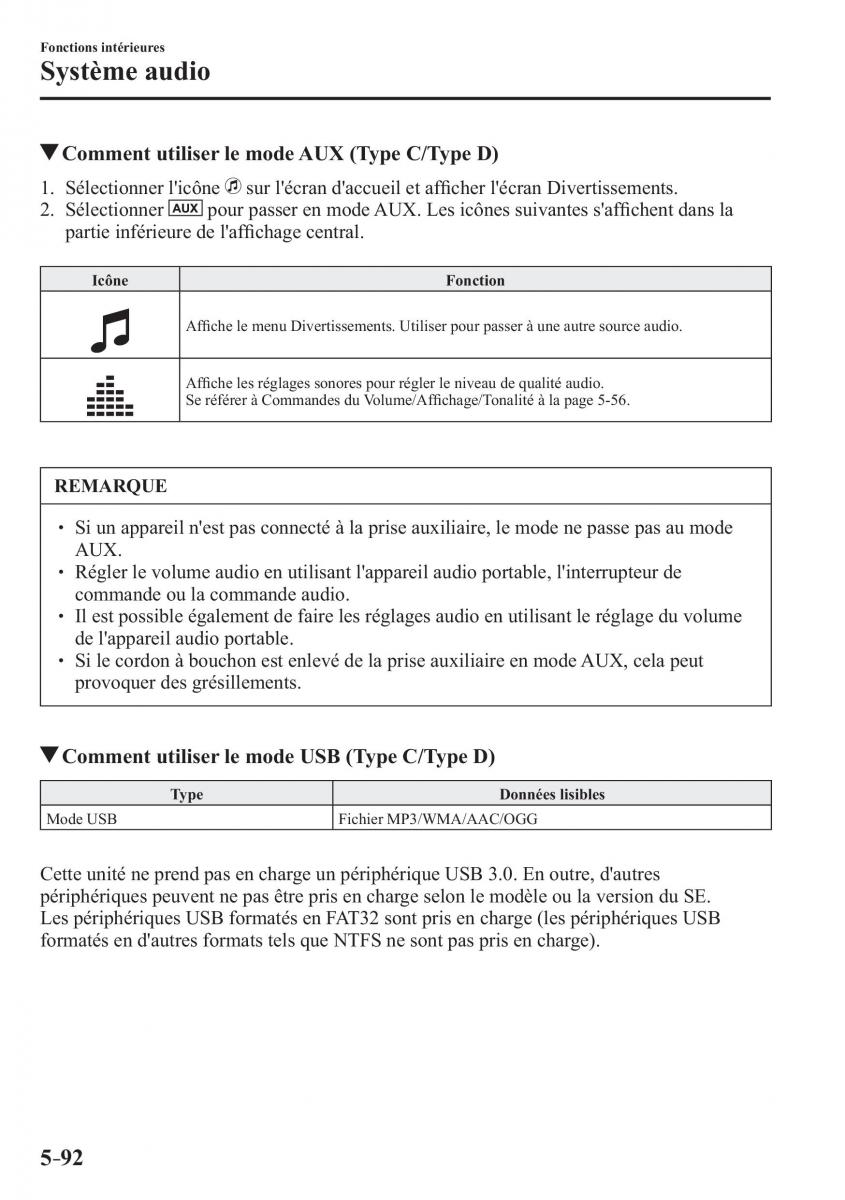 Fonctions intérieures
Système audio

▼Comment utiliser le mode AUX (Type C/Type D)

1. Sélectionner l'icône sur l'écran d'accueil et afficher l'écran Divertissements.
2. Sélectionner AUX pour passer en mode AUX. Les icônes suivantes s'affichent dans la partie inférieure de l'affichage central.

| Icône | Fonction |
|---|---|
| | Affiche le menu Divertissements. Utiliser pour passer à une autre source audio. |
| | Affiche les réglages sonores pour régler le niveau de qualité audio. Se référer à Commandes du Volume/Affichage/Tonalité à la page 5-56. |

REMARQUE

• Si un appareil n'est pas connecté à la prise auxiliaire, le mode ne passe pas au mode AUX.
• Régler le volume audio en utilisant l'appareil audio portable, l'interrupteur de commande ou la commande audio.
• Il est possible également de faire les réglages audio en utilisant le réglage du volume de l'appareil audio portable.
• Si le cordon à bouchon est enlevé de la prise auxiliaire en mode AUX, cela peut provoquer des grésillements.

▼Comment utiliser le mode USB (Type C/Type D)

| Type | Données lisibles |
|---|---|
| Mode USB | Fichier MP3/WMA/AAC/OGG |

Cette unité ne prend pas en charge un périphérique USB 3.0. En outre, d'autres périphériques peuvent ne pas être pris en charge selon le modèle ou la version du SE. Les périphériques USB formatés en FAT32 sont pris en charge (les périphériques USB formatés en d'autres formats tels que NTFS ne sont pas pris en charge).

5-92